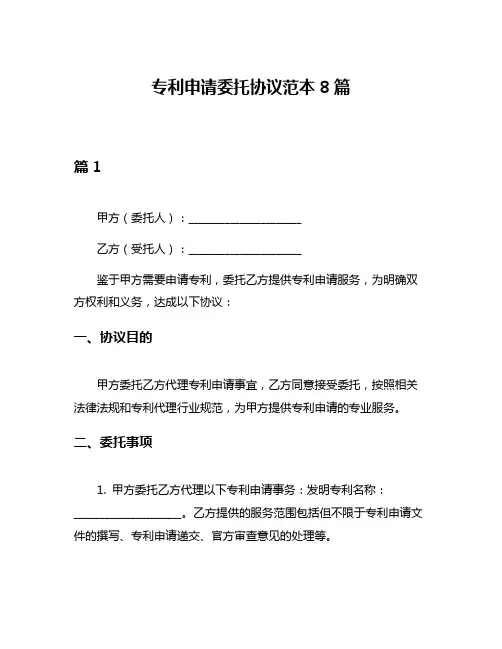 专利申请委托协议范本 8 篇

篇 1

甲方（委托人）：____________________

乙方（受托人）：____________________

鉴于甲方需要申请专利，委托乙方提供专利申请服务，为明确双方权利和义务，达成以下协议：

一、协议目的

甲方委托乙方代理专利申请事宜，乙方同意接受委托，按照相关法律法规和专利代理行业规范，为甲方提供专利申请的专业服务。

二、委托事项

1. 甲方委托乙方代理以下专利申请事务：发明专利名称：____________________。乙方提供的服务范围包括但不限于专利申请文件的撰写、专利申请递交、官方审查意见的处理等。